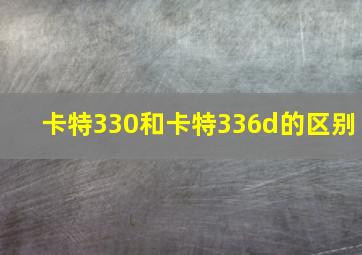 卡特330和卡特336d的区别